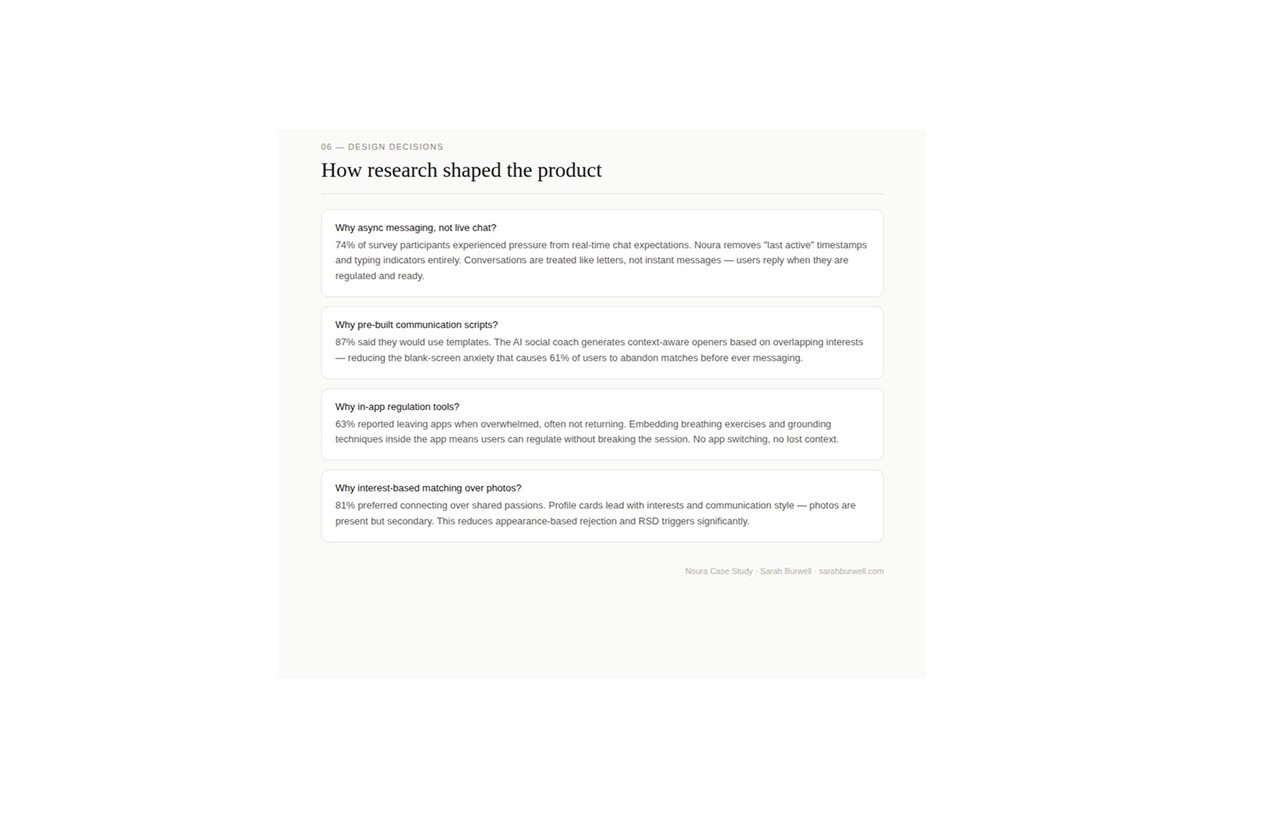 06 — DESIGN DECISIONS

How research shaped the product

Why async messaging, not live chat?
74% of survey participants experienced pressure from real-time chat expectations. Noura removes "last active" timestamps and typing indicators entirely. Conversations are treated like letters, not instant messages — users reply when they are regulated and ready.

Why pre-built communication scripts?
87% said they would use templates. The AI social coach generates context-aware openers based on overlapping interests — reducing the blank-screen anxiety that causes 61% of users to abandon matches before ever messaging.

Why in-app regulation tools?
63% reported leaving apps when overwhelmed, often not returning. Embedding breathing exercises and grounding techniques inside the app means users can regulate without breaking the session. No app switching, no lost context.

Why interest-based matching over photos?
81% preferred connecting over shared passions. Profile cards lead with interests and communication style — photos are present but secondary. This reduces appearance-based rejection and RSD triggers significantly.

Noura Case Study · Sarah Burwell · sarahburwell.com